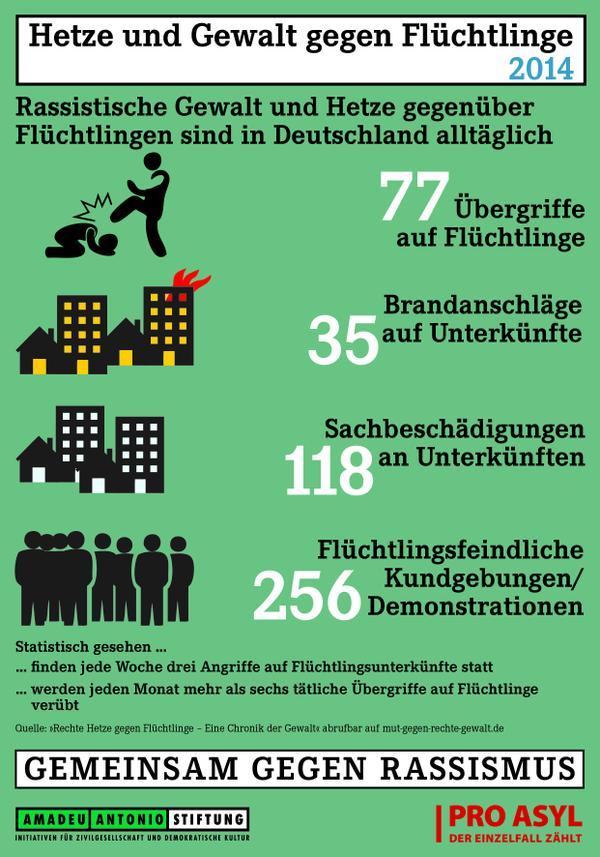 Hetze und Gewalt gegen Flüchtlinge
2014

Rassistische Gewalt und Hetze gegenüber Flüchtlingen sind in Deutschland alltäglich

77 Übergriffe auf Flüchtlinge

35 Brandanschläge auf Unterkünfte

118 Sachbeschädigungen an Unterkünften

256 Flüchtlingsfeindliche Kundgebungen/ Demonstrationen

Statistisch gesehen ...
... finden jede Woche drei Angriffe auf Flüchtlingsunterkünfte statt
... werden jeden Monat mehr als sechs tätliche Übergriffe auf Flüchtlinge verübt

Quelle: »Rechte Hetze gegen Flüchtlinge – Eine Chronik der Gewalt« abrufbar auf mut-gegen-rechte-gewalt.de

GEMEINSAM GEGEN RASSISMUS

AMADEU ANTONIO STIFTUNG
INITIATIVEN FÜR ZIVILGESELLSCHAFT UND DEMOKRATISCHE KULTUR

PRO ASYL
DER EINZELFALL ZÄHLT